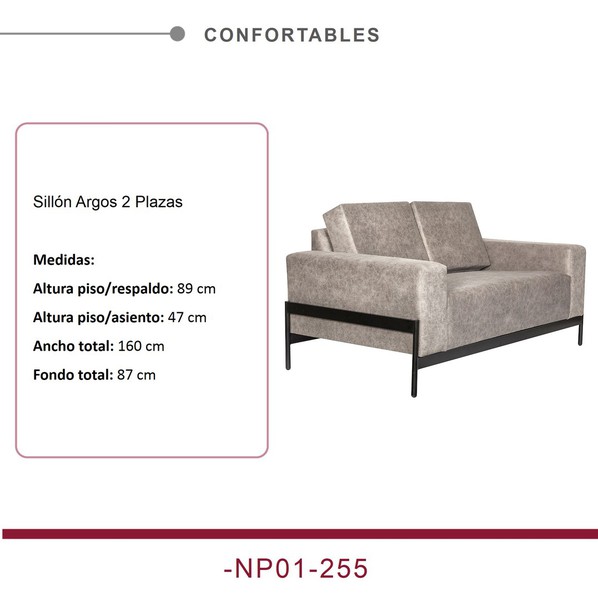 CONFORTABLES

Sillón Argos 2 Plazas

Medidas:

Altura piso/respaldo: 89 cm

Altura piso/asiento: 47 cm

Ancho total: 160 cm

Fondo total: 87 cm

-NP01-255